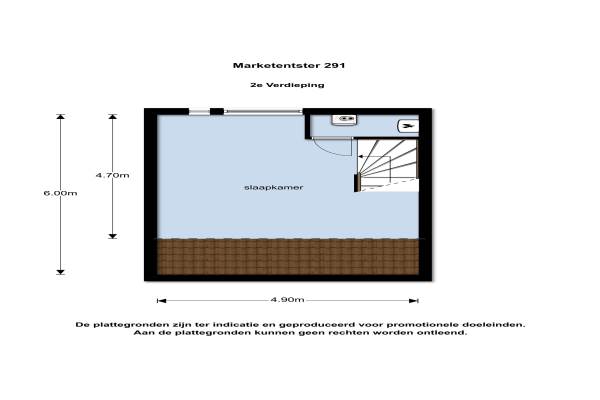 Marketentster 291

2e Verdieping

6.00m

4.70m

slaapkamer

4.90m

De plattegronden zijn ter indicatie en geproduceerd voor promotionele doeleinden. Aan de plattegronden kunnen geen rechten worden ontleend.